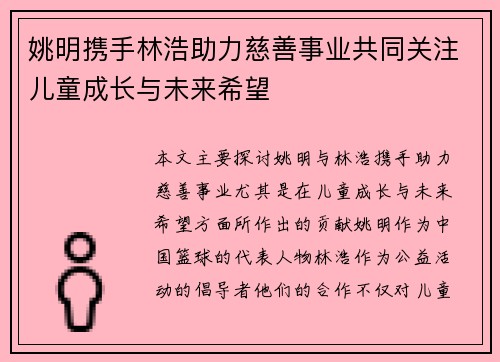 姚明携手林浩助力慈善事业共同关注儿童成长与未来希望

本文主要探讨姚明与林浩携手助力慈善事业尤其是在儿童成长与未来希望方面所作出的贡献姚明作为中国篮球的代表人物林浩作为公益活动的倡导者他们的合作不仅对儿童